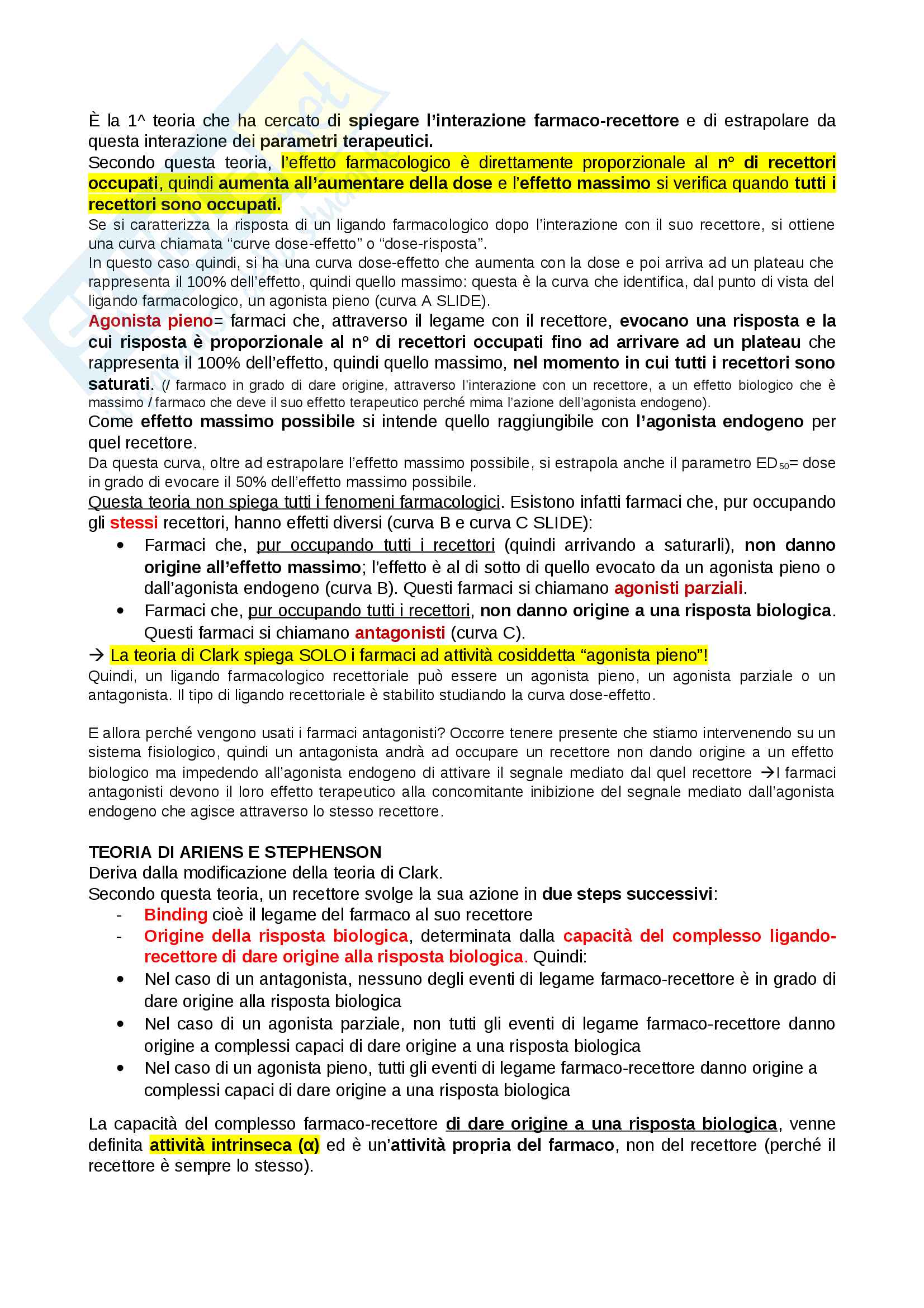 È la 1^ teoria che ha cercato di spiegare l'interazione farmaco-recettore e di estrapolare da questa interazione dei parametri terapeutici.
Secondo questa teoria, l'effetto farmacologico è direttamente proporzionale al n° di recettori occupati, quindi aumenta all'aumentare della dose e l'effetto massimo si verifica quando tutti i recettori sono occupati.
Se si caratterizza la risposta di un ligando farmacologico dopo l'interazione con il suo recettore, si ottiene una curva chiamata "curve dose-effetto" o "dose-risposta".
In questo caso quindi, si ha una curva dose-effetto che aumenta con la dose e poi arriva ad un plateau che rappresenta il 100% dell'effetto, quindi quello massimo: questa è la curva che identifica, dal punto di vista del ligando farmacologico, un agonista pieno (curva A SLIDE).
Agonista pieno= farmaci che, attraverso il legame con il recettore, evocano una risposta e la cui risposta è proporzionale al n° di recettori occupati fino ad arrivare ad un plateau che rappresenta il 100% dell'effetto, quindi quello massimo, nel momento in cui tutti i recettori sono saturati. (/ farmaco in grado di dare origine, attraverso l'interazione con un recettore, a un effetto biologico che è massimo / farmaco che deve il suo effetto terapeutico perché mima l'azione dell'agonista endogeno).
Come effetto massimo possibile si intende quello raggiungibile con l'agonista endogeno per quel recettore.
Da questa curva, oltre ad estrapolare l'effetto massimo possibile, si estrapola anche il parametro $ED_{50}$= dose in grado di evocare il 50% dell'effetto massimo possibile.
Questa teoria non spiega tutti i fenomeni farmacologici. Esistono infatti farmaci che, pur occupando gli stessi recettori, hanno effetti diversi (curva B e curva C SLIDE):
• Farmaci che, pur occupando tutti i recettori (quindi arrivando a saturarli), non danno origine all'effetto massimo; l'effetto è al di sotto di quello evocato da un agonista pieno o dall'agonista endogeno (curva B). Questi farmaci si chiamano agonisti parziali.
• Farmaci che, pur occupando tutti i recettori, non danno origine a una risposta biologica. Questi farmaci si chiamano antagonisti (curva C).
→ La teoria di Clark spiega SOLO i farmaci ad attività cosiddetta "agonista pieno"!
Quindi, un ligando farmacologico recettoriale può essere un agonista pieno, un agonista parziale o un antagonista. Il tipo di ligando recettoriale è stabilito studiando la curva dose-effetto.

E allora perché vengono usati i farmaci antagonisti? Occorre tenere presente che stiamo intervenendo su un sistema fisiologico, quindi un antagonista andrà ad occupare un recettore non dando origine a un effetto biologico ma impedendo all'agonista endogeno di attivare il segnale mediato dal quel recettore →I farmaci antagonisti devono il loro effetto terapeutico alla concomitante inibizione del segnale mediato dall'agonista endogeno che agisce attraverso lo stesso recettore.

TEORIA DI ARIENS E STEPHENSON
Deriva dalla modificazione della teoria di Clark.
Secondo questa teoria, un recettore svolge la sua azione in due steps successivi:
- Binding cioè il legame del farmaco al suo recettore
- Origine della risposta biologica, determinata dalla capacità del complesso ligando-recettore di dare origine alla risposta biologica. Quindi:
• Nel caso di un antagonista, nessuno degli eventi di legame farmaco-recettore è in grado di dare origine alla risposta biologica
• Nel caso di un agonista parziale, non tutti gli eventi di legame farmaco-recettore danno origine a complessi capaci di dare origine a una risposta biologica
• Nel caso di un agonista pieno, tutti gli eventi di legame farmaco-recettore danno origine a complessi capaci di dare origine a una risposta biologica

La capacità del complesso farmaco-recettore di dare origine a una risposta biologica, venne definita attività intrinseca (α) ed è un'attività propria del farmaco, non del recettore (perché il recettore è sempre lo stesso).